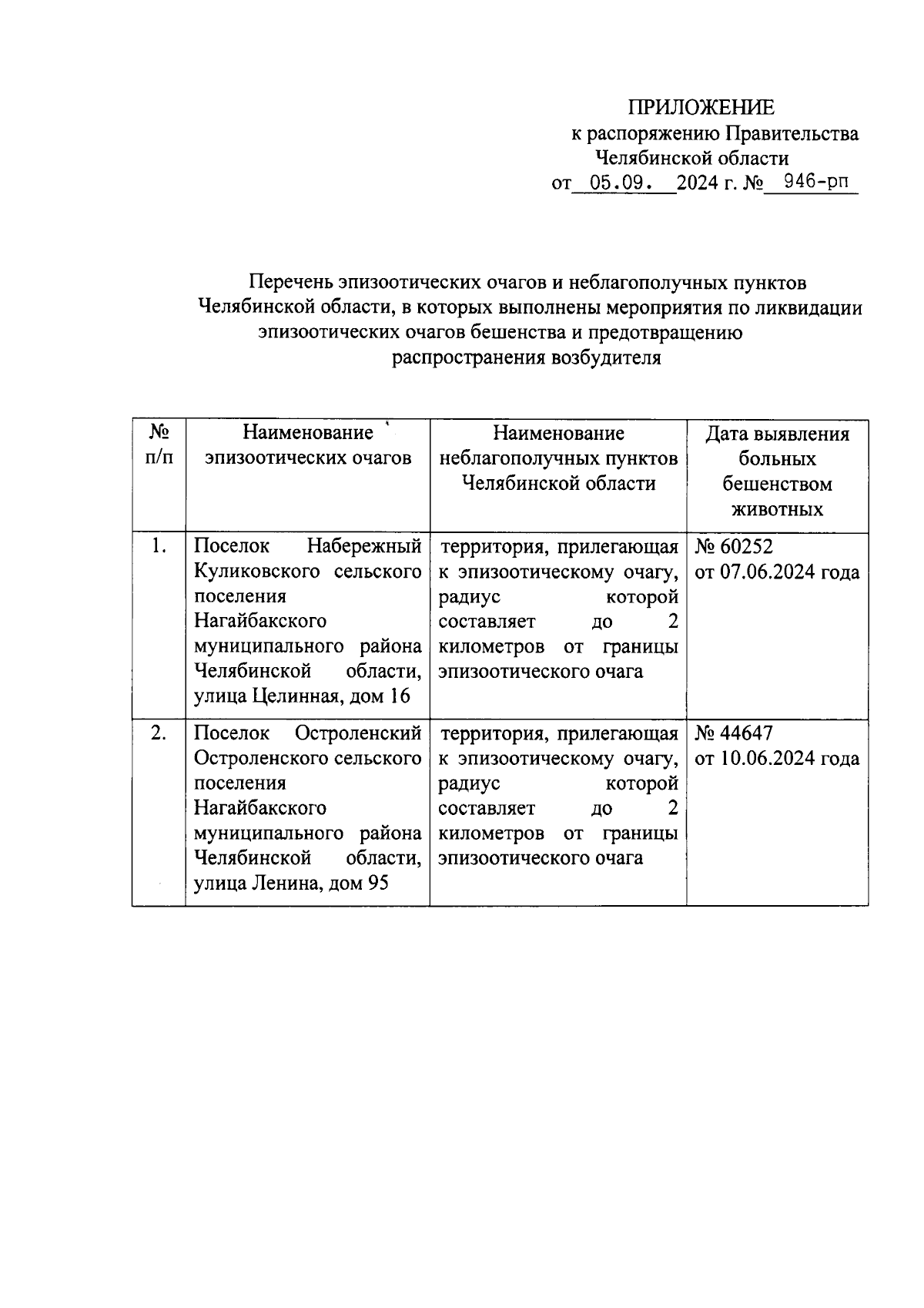 ПРИЛОЖЕНИЕ
к распоряжению Правительства Челябинской области
от 05.09. 2024 г. № 946-рп

Перечень эпизоотических очагов и неблагополучных пунктов Челябинской области, в которых выполнены мероприятия по ликвидации эпизоотических очагов бешенства и предотвращению распространения возбудителя

| № п/п | Наименование эпизоотических очагов | Наименование неблагополучных пунктов Челябинской области | Дата выявления больных бешенством животных |
|---|---|---|---|
| 1. | Поселок Набережный Куликовского сельского поселения Нагайбакского муниципального района Челябинской области, улица Целинная, дом 16 | территория, прилегающая к эпизоотическому очагу, радиус которой составляет до 2 километров от границы эпизоотического очага | № 60252 от 07.06.2024 года |
| 2. | Поселок Остроленский Остроленского сельского поселения Нагайбакского муниципального района Челябинской области, улица Ленина, дом 95 | территория, прилегающая к эпизоотическому очагу, радиус которой составляет до 2 километров от границы эпизоотического очага | № 44647 от 10.06.2024 года |